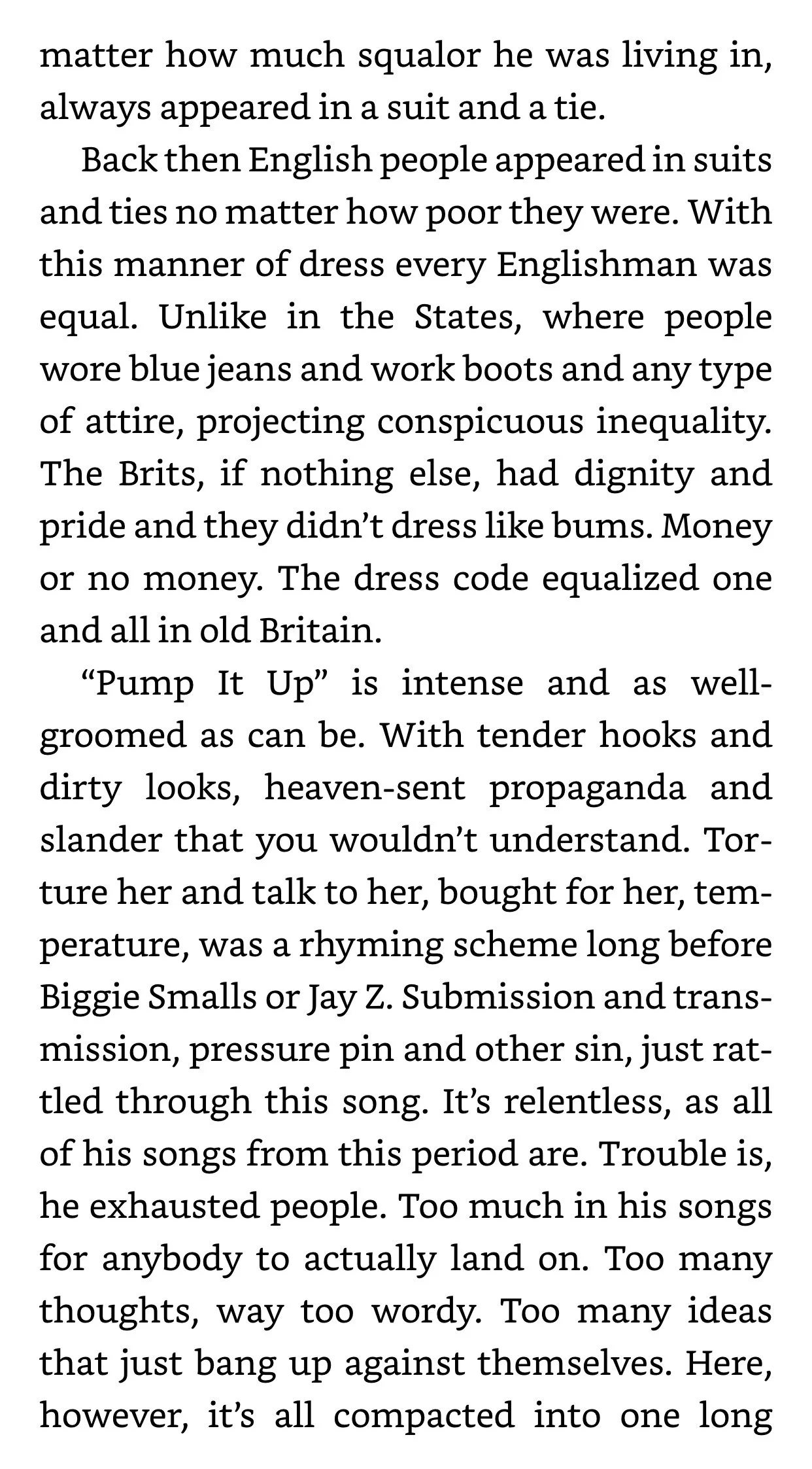 matter how much squalor he was living in, always appeared in a suit and a tie.

Back then English people appeared in suits and ties no matter how poor they were. With this manner of dress every Englishman was equal. Unlike in the States, where people wore blue jeans and work boots and any type of attire, projecting conspicuous inequality. The Brits, if nothing else, had dignity and pride and they didn't dress like bums. Money or no money. The dress code equalized one and all in old Britain.

"Pump It Up" is intense and as well-groomed as can be. With tender hooks and dirty looks, heaven-sent propaganda and slander that you wouldn't understand. Torture her and talk to her, bought for her, temperature, was a rhyming scheme long before Biggie Smalls or Jay Z. Submission and transmission, pressure pin and other sin, just rattled through this song. It's relentless, as all of his songs from this period are. Trouble is, he exhausted people. Too much in his songs for anybody to actually land on. Too many thoughts, way too wordy. Too many ideas that just bang up against themselves. Here, however, it's all compacted into one long